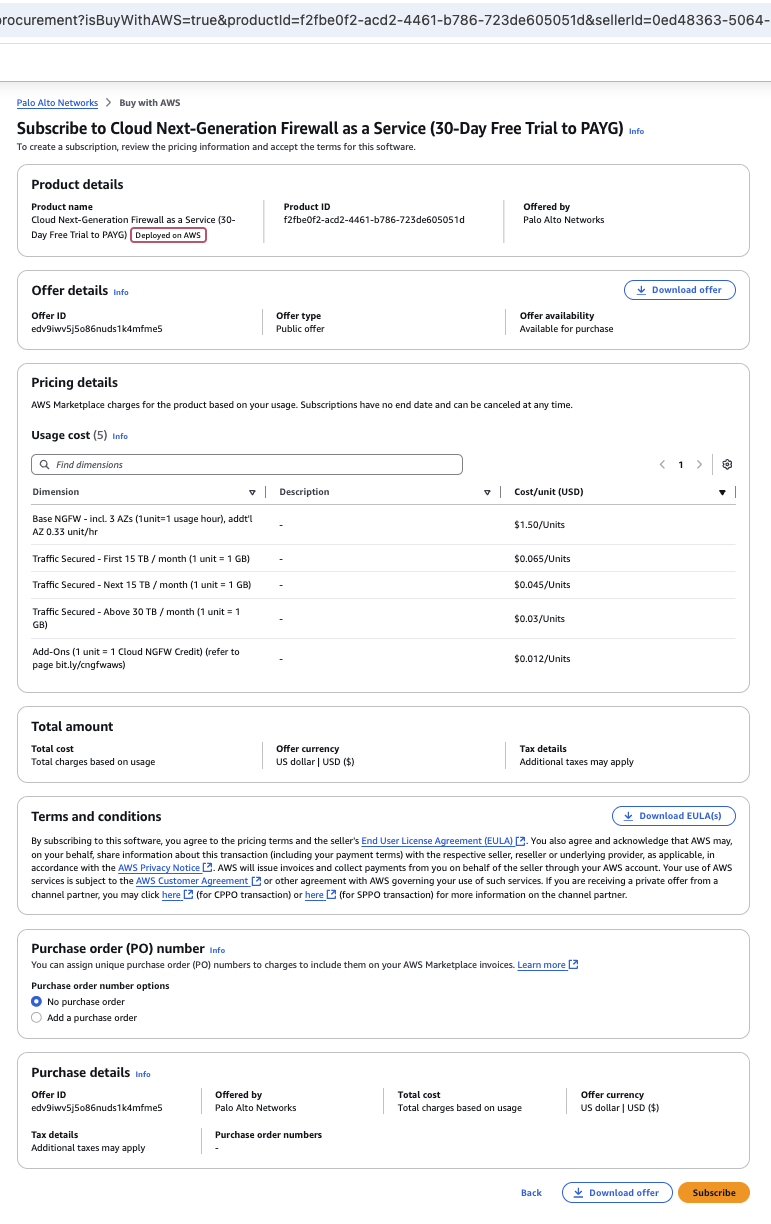 rocurement?isBuyWithAWS=true&productId=f2fbe0f2-acd2-4461-b786-723de605051d&sellerId=0ed48363-5064-

Palo Alto Networks > Buy with AWS

Subscribe to Cloud Next-Generation Firewall as a Service (30-Day Free Trial to PAYG) Info

To create a subscription, review the pricing information and accept the terms for this software.

Product details

Product name
Cloud Next-Generation Firewall as a Service (30-Day Free Trial to PAYG) Deployed on AWS

Product ID
f2fbe0f2-acd2-4461-b786-723de605051d

Offered by
Palo Alto Networks

Offer details Info

Download offer

Offer ID
edv9iwv5j5o86nuds1k4mfme5

Offer type
Public offer

Offer availability
Available for purchase

Pricing details

AWS Marketplace charges for the product based on your usage. Subscriptions have no end date and can be canceled at any time.

Usage cost (5) Info

Find dimensions

1

| Dimension | Description | Cost/unit (USD) |
|---|---|---|
| Base NGFW - incl. 3 AZs (1unit=1 usage hour), addt'l AZ 0.33 unit/hr | - | $1.50/Units |
| Traffic Secured - First 15 TB / month (1 unit = 1 GB) | - | $0.065/Units |
| Traffic Secured - Next 15 TB / month (1 unit = 1 GB) | - | $0.045/Units |
| Traffic Secured - Above 30 TB / month (1 unit = 1 GB) | - | $0.03/Units |
| Add-Ons (1 unit = 1 Cloud NGFW Credit) (refer to page bit.ly/cngfwaws) | - | $0.012/Units |

Total amount

Total cost
Total charges based on usage

Offer currency
US dollar | USD ($)

Tax details
Additional taxes may apply

Terms and conditions

Download EULA(s)

By subscribing to this software, you agree to the pricing terms and the seller's End User License Agreement (EULA). You also agree and acknowledge that AWS may, on your behalf, share information about this transaction (including your payment terms) with the respective seller, reseller or underlying provider, as applicable, in accordance with the AWS Privacy Notice. AWS will issue invoices and collect payments from you on behalf of the seller through your AWS account. Your use of AWS services is subject to the AWS Customer Agreement or other agreement with AWS governing your use of such services. If you are receiving a private offer from a channel partner, you may click here (for CPPO transaction) or here (for SPPO transaction) for more information on the channel partner.

Purchase order (PO) number Info

You can assign unique purchase order (PO) numbers to charges to include them on your AWS Marketplace invoices. Learn more

Purchase order number options
No purchase order
Add a purchase order

Purchase details Info

Offer ID
edv9iwv5j5o86nuds1k4mfme5

Offered by
Palo Alto Networks

Total cost
Total charges based on usage

Offer currency
US dollar | USD ($)

Tax details
Additional taxes may apply

Purchase order numbers
-

Back Download offer Subscribe